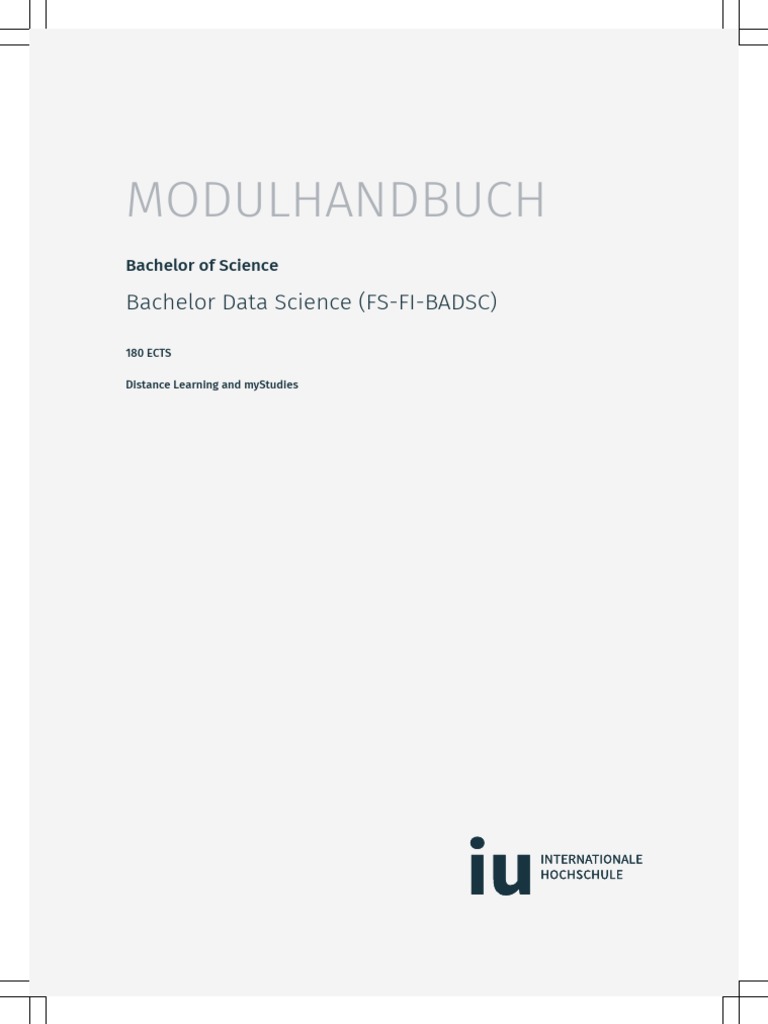 MODULHANDBUCH

Bachelor of Science

Bachelor Data Science (FS-FI-BADSC)

180 ECTS

Distance Learning and myStudies

iu INTERNATIONALE HOCHSCHULE